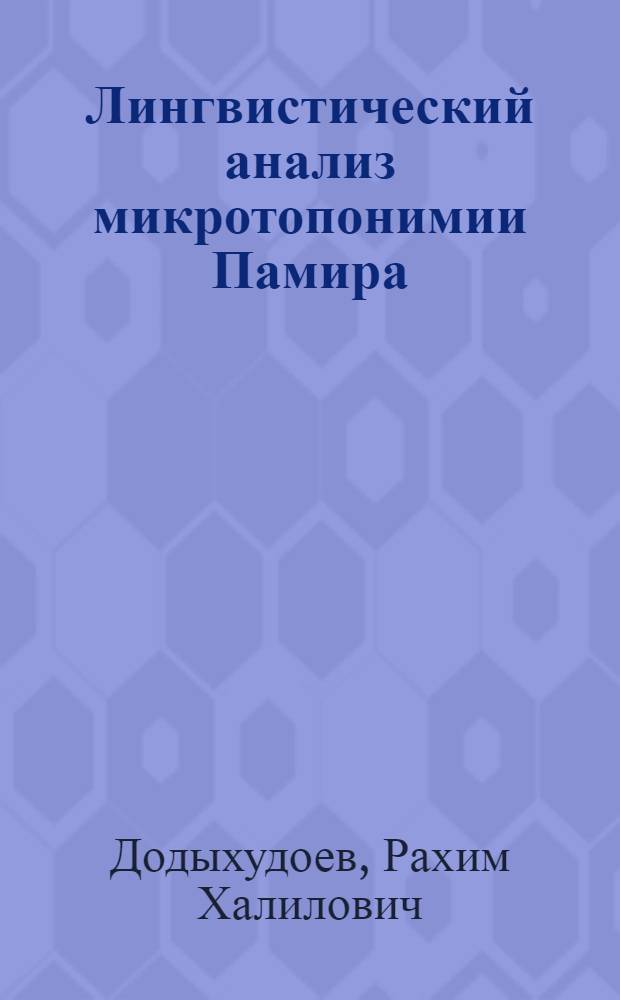 Лингвистический анализ микротопонимии Памира

Додыхудоев, Рахим Халилович